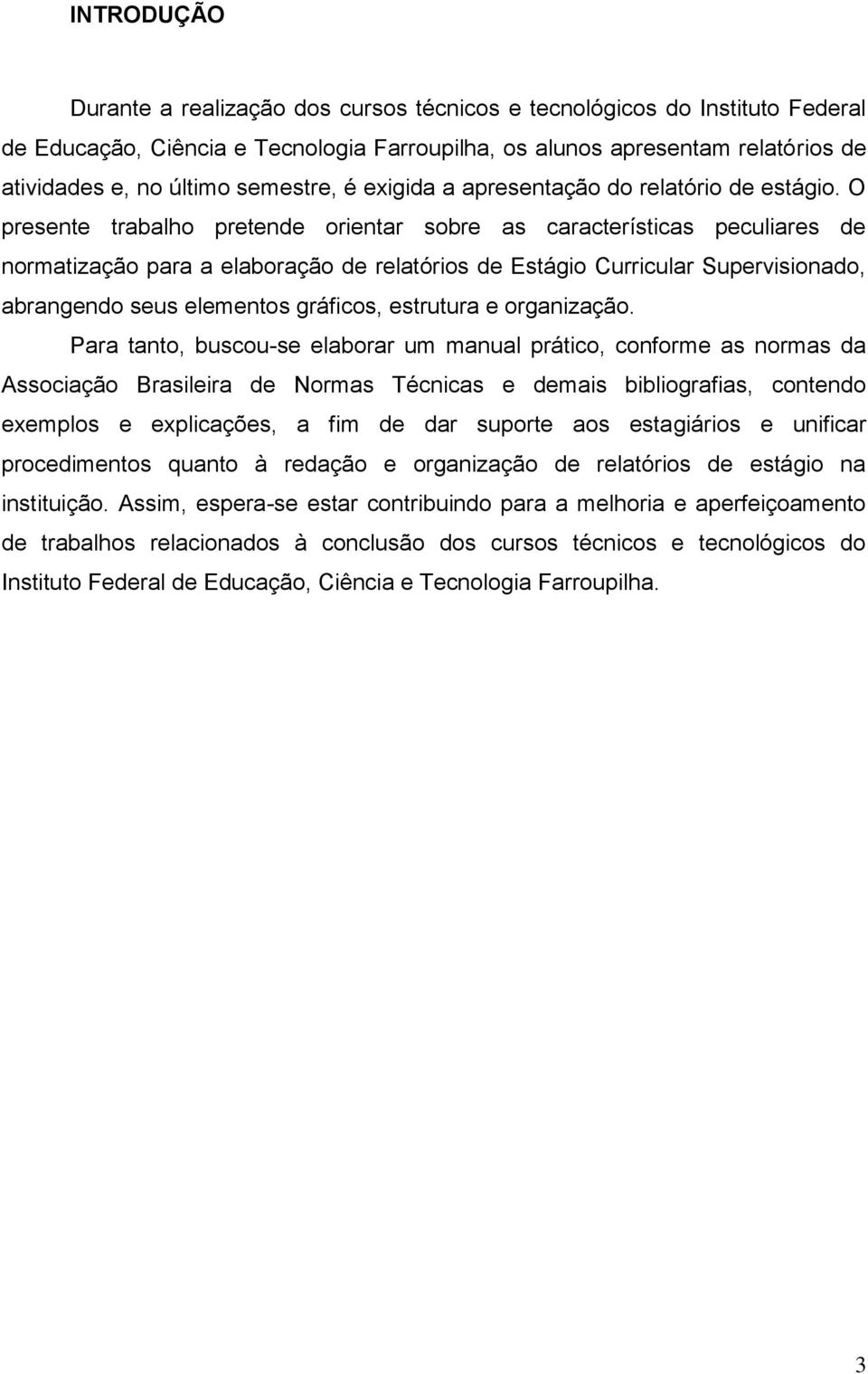 INTRODUÇÃO

Durante a realização dos cursos técnicos e tecnológicos do Instituto Federal de Educação, Ciência e Tecnologia Farroupilha, os alunos apresentam relatórios de atividades e, no último semestre, é exigida a apresentação do relatório de estágio. O presente trabalho pretende orientar sobre as características peculiares de normatização para a elaboração de relatórios de Estágio Curricular Supervisionado, abrangendo seus elementos gráficos, estrutura e organização.

Para tanto, buscou-se elaborar um manual prático, conforme as normas da Associação Brasileira de Normas Técnicas e demais bibliografias, contendo exemplos e explicações, a fim de dar suporte aos estagiários e unificar procedimentos quanto à redação e organização de relatórios de estágio na instituição. Assim, espera-se estar contribuindo para a melhoria e aperfeiçoamento de trabalhos relacionados à conclusão dos cursos técnicos e tecnológicos do Instituto Federal de Educação, Ciência e Tecnologia Farroupilha.

3